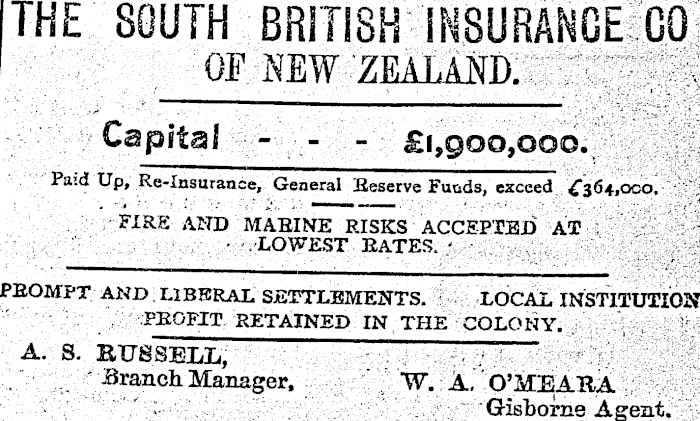 THE SOUTH BRITISH INSURANCE CO
OF NEW ZEALAND.

Capital - - - £1,900,000.

Paid Up, Re-Insurance, General Reserve Funds, exceed £364,000.

FIRE AND MARINE RISKS ACCEPTED AT LOWEST RATES.

PROMPT AND LIBERAL SETTLEMENTS. LOCAL INSTITUTION
PROFIT RETAINED IN THE COLONY.

A. S. RUSSELL,
Branch Manager,

W. A. O'MEARA
Gisborne Agent.